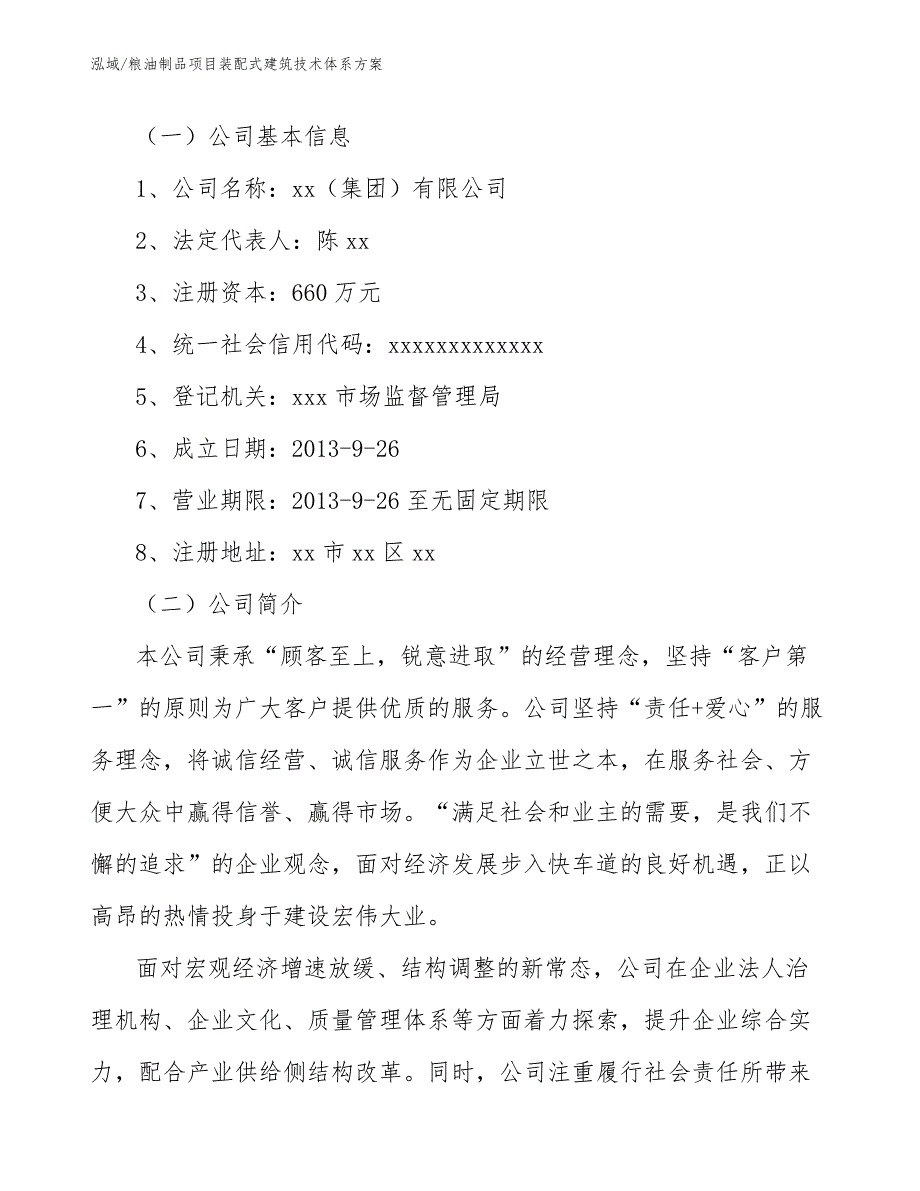 泓域/粮油制品项目装配式建筑技术体系方案

（一）公司基本信息

1、公司名称：xx（集团）有限公司

2、法定代表人：陈 xx

3、注册资本：660 万元

4、统一社会信用代码：xxxxxxxxxxxxx

5、登记机关：xxx 市场监督管理局

6、成立日期：2013-9-26

7、营业期限：2013-9-26 至无固定期限

8、注册地址：xx 市 xx 区 xx

（二）公司简介

本公司秉承“顾客至上，锐意进取”的经营理念，坚持“客户第一”的原则为广大客户提供优质的服务。公司坚持“责任+爱心”的服务理念，将诚信经营、诚信服务作为企业立世之本，在服务社会、方便大众中赢得信誉、赢得市场。“满足社会和业主的需要，是我们不懈的追求”的企业观念，面对经济发展步入快车道的良好机遇，正以高昂的热情投身于建设宏伟大业。

面对宏观经济增速放缓、结构调整的新常态，公司在企业法人治理机构、企业文化、质量管理体系等方面着力探索，提升企业综合实力，配合产业供给侧结构改革。同时，公司注重履行社会责任所带来